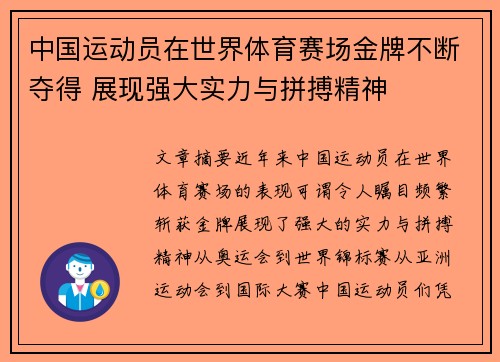 中国运动员在世界体育赛场金牌不断夺得 展现强大实力与拼搏精神

文章摘要近年来中国运动员在世界体育赛场的表现可谓令人瞩目频繁斩获金牌展现了强大的实力与拼搏精神从奥运会到世界锦标赛从亚洲运动会到国际大赛中国运动员们凭